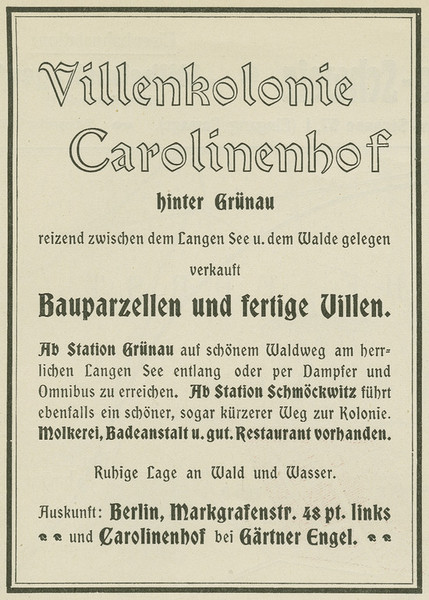 Villenkolonie Carolinenhof

hinter Grünau

reizend zwischen dem Langen See u. dem Walde gelegen

verkauft

Bauparzellen und fertige Villen.

Ab Station Grünau auf schönem Waldweg am herrlichen Langen See entlang oder per Dampfer und Omnibus zu erreichen. Ab Station Schmöckwitz führt ebenfalls ein schöner, sogar kürzerer Weg zur Kolonie. Molkerei, Badeanstalt u. gut. Restaurant vorhanden.

Ruhige Lage an Wald und Wasser.

Auskunft: Berlin, Markgrafenstr. 48 pt. links und Carolinenhof bei Gärtner Engel.